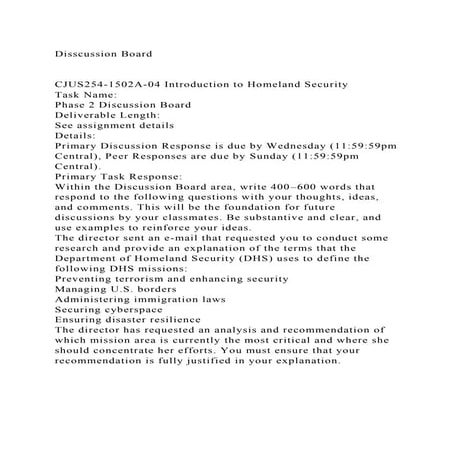 Disscussion Board

CJUS254-1502A-04 Introduction to Homeland Security
Task Name:
Phase 2 Discussion Board
Deliverable Length:
See assignment details
Details:
Primary Discussion Response is due by Wednesday (11:59:59pm Central), Peer Responses are due by Sunday (11:59:59pm Central).
Primary Task Response:
Within the Discussion Board area, write 400–600 words that respond to the following questions with your thoughts, ideas, and comments. This will be the foundation for future discussions by your classmates. Be substantive and clear, and use examples to reinforce your ideas.
The director sent an e-mail that requested you to conduct some research and provide an explanation of the terms that the Department of Homeland Security (DHS) uses to define the following DHS missions:
Preventing terrorism and enhancing security
Managing U.S. borders
Administering immigration laws
Securing cyberspace
Ensuring disaster resilience
The director has requested an analysis and recommendation of which mission area is currently the most critical and where she should concentrate her efforts. You must ensure that your recommendation is fully justified in your explanation.